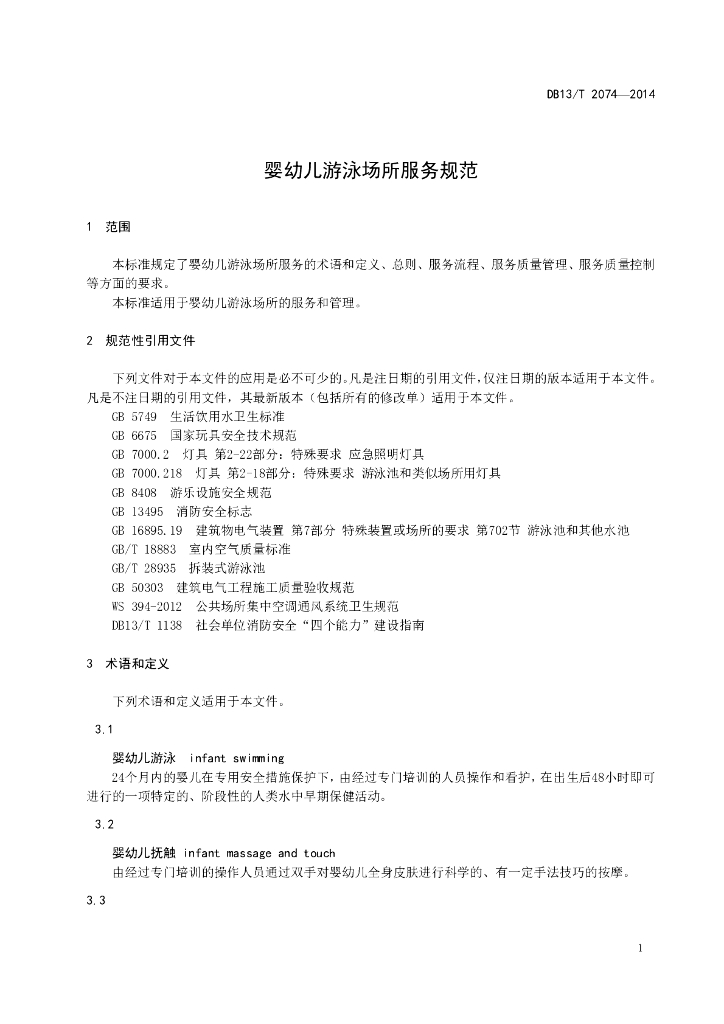 DB13/T 2074—2014

婴幼儿游泳场所服务规范

1 范围

本标准规定了婴幼儿游泳场所服务的术语和定义、总则、服务流程、服务质量管理、服务质量控制等方面的要求。

本标准适用于婴幼儿游泳场所的服务和管理。

2 规范性引用文件

下列文件对于本文件的应用是必不可少的。凡是注日期的引用文件，仅注日期的版本适用于本文件。凡是不注日期的引用文件，其最新版本（包括所有的修改单）适用于本文件。

GB 5749 生活饮用水卫生标准
GB 6675 国家玩具安全技术规范
GB 7000.2 灯具 第2-22部分：特殊要求 应急照明灯具
GB 7000.218 灯具 第2-18部分：特殊要求 游泳池和类似场所用灯具
GB 8408 游乐设施安全规范
GB 13495 消防安全标志
GB 16895.19 建筑物电气装置 第7部分 特殊装置或场所的要求 第702节 游泳池和其他水池
GB/T 18883 室内空气质量标准
GB/T 28935 拆装式游泳池
GB 50303 建筑电气工程施工质量验收规范
WS 394-2012 公共场所集中空调通风系统卫生规范
DB13/T 1138 社会单位消防安全“四个能力”建设指南

3 术语和定义

下列术语和定义适用于本文件。

3.1

婴幼儿游泳 infant swimming

24个月内的婴儿在专用安全措施保护下，由经过专门培训的人员操作和看护，在出生后48小时即可进行的一项特定的、阶段性的人类水中早期保健活动。

3.2

婴幼儿抚触 infant massage and touch

由经过专门培训的操作人员通过双手对婴幼儿全身皮肤进行科学的、有一定手法技巧的按摩。

3.3

1